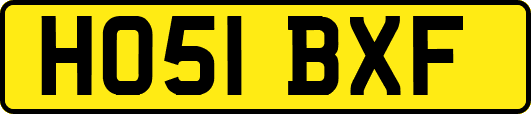 HO51 BXF